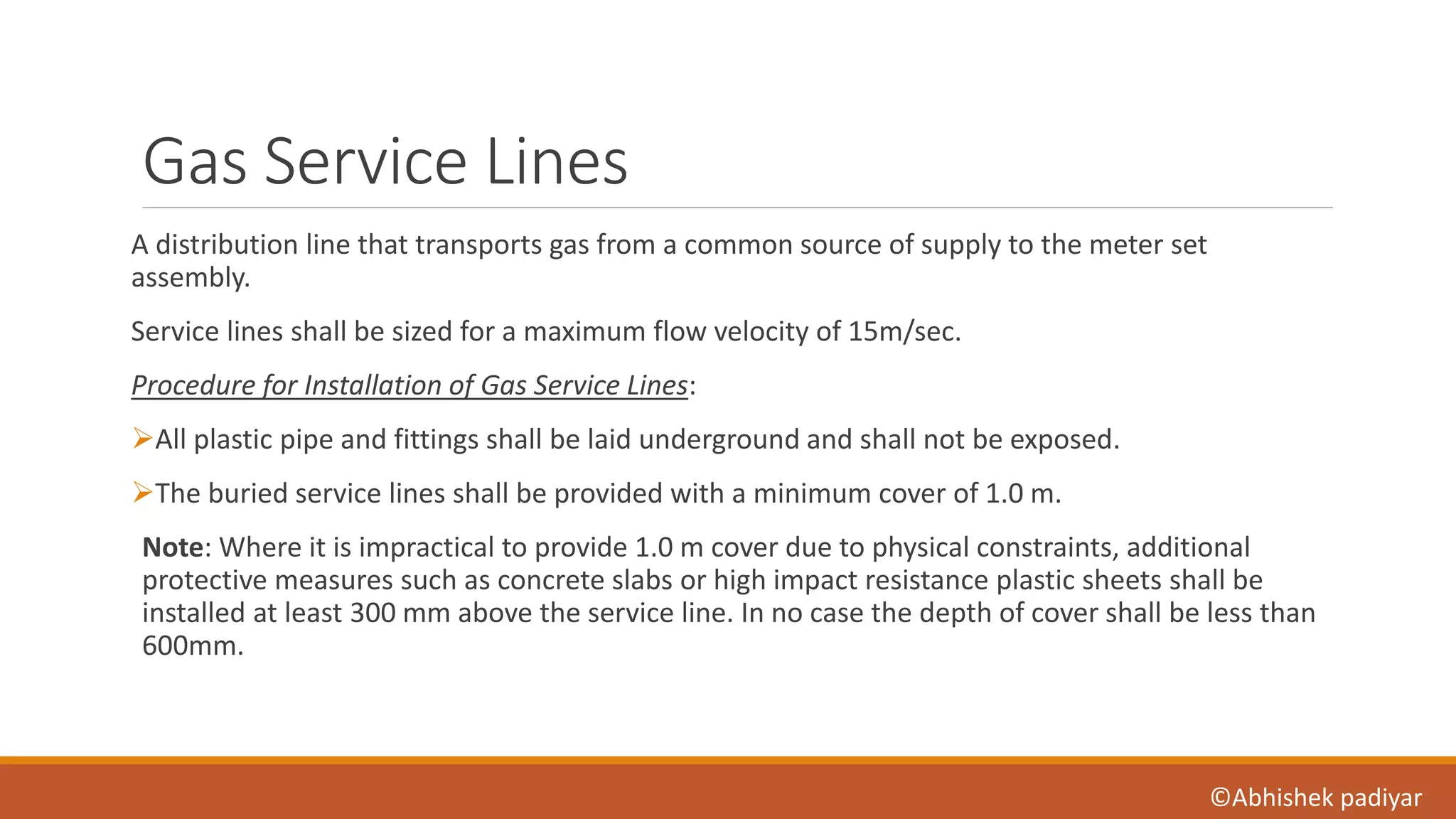 Gas Service Lines

A distribution line that transports gas from a common source of supply to the meter set assembly.

Service lines shall be sized for a maximum flow velocity of 15m/sec.

Procedure for Installation of Gas Service Lines:

➢All plastic pipe and fittings shall be laid underground and shall not be exposed.

➢The buried service lines shall be provided with a minimum cover of 1.0 m.

Note: Where it is impractical to provide 1.0 m cover due to physical constraints, additional protective measures such as concrete slabs or high impact resistance plastic sheets shall be installed at least 300 mm above the service line. In no case the depth of cover shall be less than 600mm.

©Abhishek padiyar